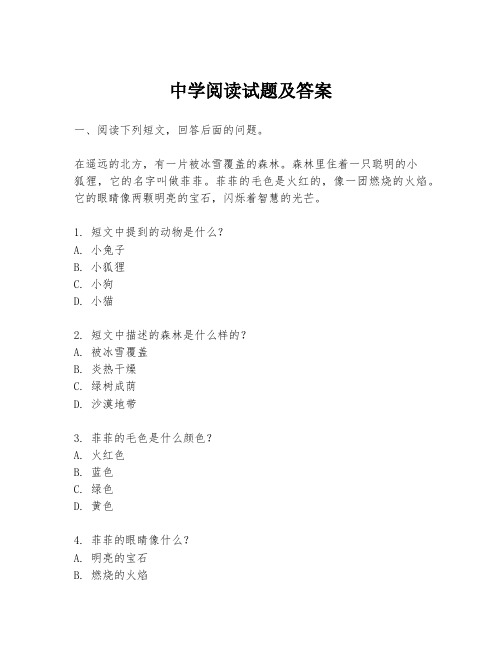 中学阅读试题及答案

一、阅读下列短文，回答后面的问题。

在遥远的北方，有一片被冰雪覆盖的森林。森林里住着一只聪明的小狐狸，它的名字叫做菲菲。菲菲的毛色是火红的，像一团燃烧的火焰。它的眼睛像两颗明亮的宝石，闪烁着智慧的光芒。

1. 短文中提到的动物是什么？
A. 小兔子
B. 小狐狸
C. 小狗
D. 小猫

2. 短文中描述的森林是什么样的？
A. 被冰雪覆盖
B. 炎热干燥
C. 绿树成荫
D. 沙漠地带

3. 菲菲的毛色是什么颜色？
A. 火红色
B. 蓝色
C. 绿色
D. 黄色

4. 菲菲的眼睛像什么？
A. 明亮的宝石
B. 燃烧的火焰